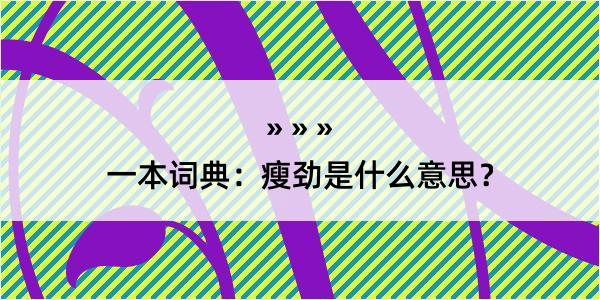 » » »

一本词典：瘦劲是什么意思？